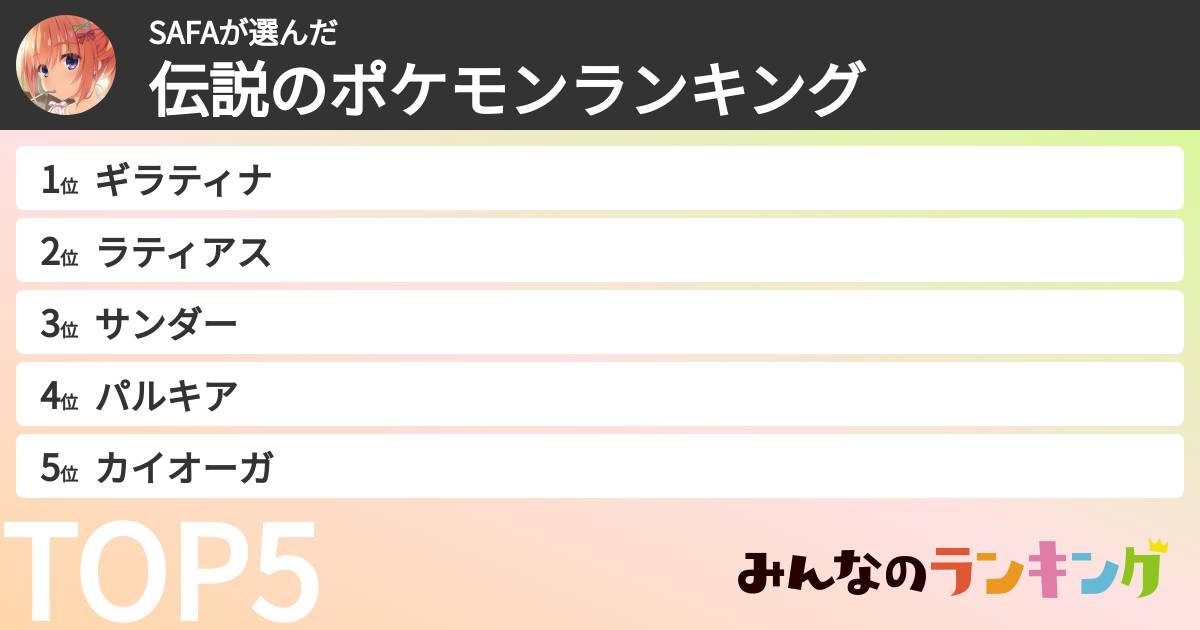 SAFAが選んだ
伝説のポケモンランキング

1位 ギラティナ
2位 ラティアス
3位 サンダー
4位 パルキア
5位 カイオーガ

TOP5

みんなのランキング